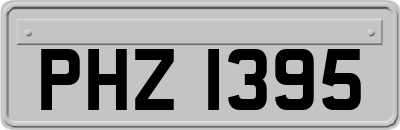 PHZ 1395